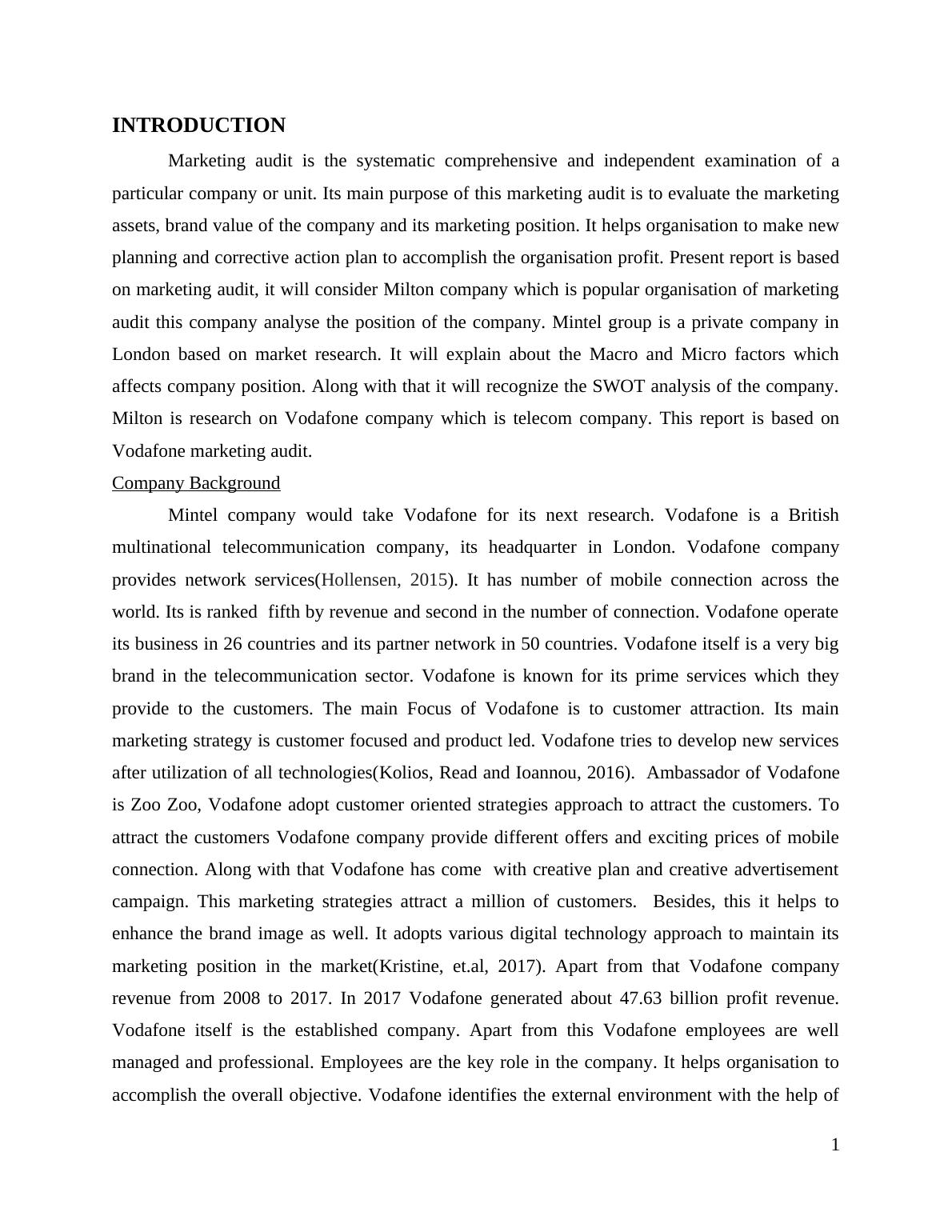 INTRODUCTION

Marketing audit is the systematic comprehensive and independent examination of a particular company or unit. Its main purpose of this marketing audit is to evaluate the marketing assets, brand value of the company and its marketing position. It helps organisation to make new planning and corrective action plan to accomplish the organisation profit. Present report is based on marketing audit, it will consider Milton company which is popular organisation of marketing audit this company analyse the position of the company. Mintel group is a private company in London based on market research. It will explain about the Macro and Micro factors which affects company position. Along with that it will recognize the SWOT analysis of the company. Milton is research on Vodafone company which is telecom company. This report is based on Vodafone marketing audit.

Company Background

Mintel company would take Vodafone for its next research. Vodafone is a British multinational telecommunication company, its headquarter in London. Vodafone company provides network services(Hollensen, 2015). It has number of mobile connection across the world. Its is ranked fifth by revenue and second in the number of connection. Vodafone operate its business in 26 countries and its partner network in 50 countries. Vodafone itself is a very big brand in the telecommunication sector. Vodafone is known for its prime services which they provide to the customers. The main Focus of Vodafone is to customer attraction. Its main marketing strategy is customer focused and product led. Vodafone tries to develop new services after utilization of all technologies(Kolios, Read and Ioannou, 2016). Ambassador of Vodafone is Zoo Zoo, Vodafone adopt customer oriented strategies approach to attract the customers. To attract the customers Vodafone company provide different offers and exciting prices of mobile connection. Along with that Vodafone has come with creative plan and creative advertisement campaign. This marketing strategies attract a million of customers. Besides, this it helps to enhance the brand image as well. It adopts various digital technology approach to maintain its marketing position in the market(Kristine, et.al, 2017). Apart from that Vodafone company revenue from 2008 to 2017. In 2017 Vodafone generated about 47.63 billion profit revenue. Vodafone itself is the established company. Apart from this Vodafone employees are well managed and professional. Employees are the key role in the company. It helps organisation to accomplish the overall objective. Vodafone identifies the external environment with the help of

1